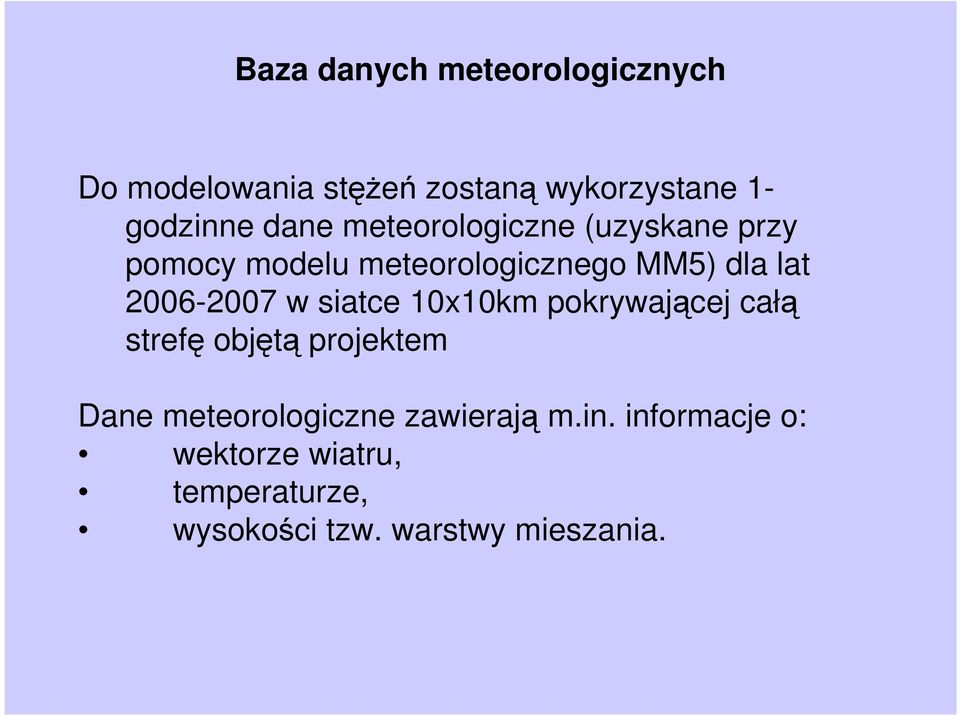 Baza danych meteorologicznych

Do modelowania stężeń zostaną wykorzystane 1-godzinne dane meteorologiczne (uzyskane przy pomocy modelu meteorologicznego MM5) dla lat 2006-2007 w siatce 10x10km pokrywającej całą strefę objętą projektem

Dane meteorologiczne zawierają m.in. informacje o:
• wektorze wiatru,
• temperaturze,
• wysokości tzw. warstwy mieszania.